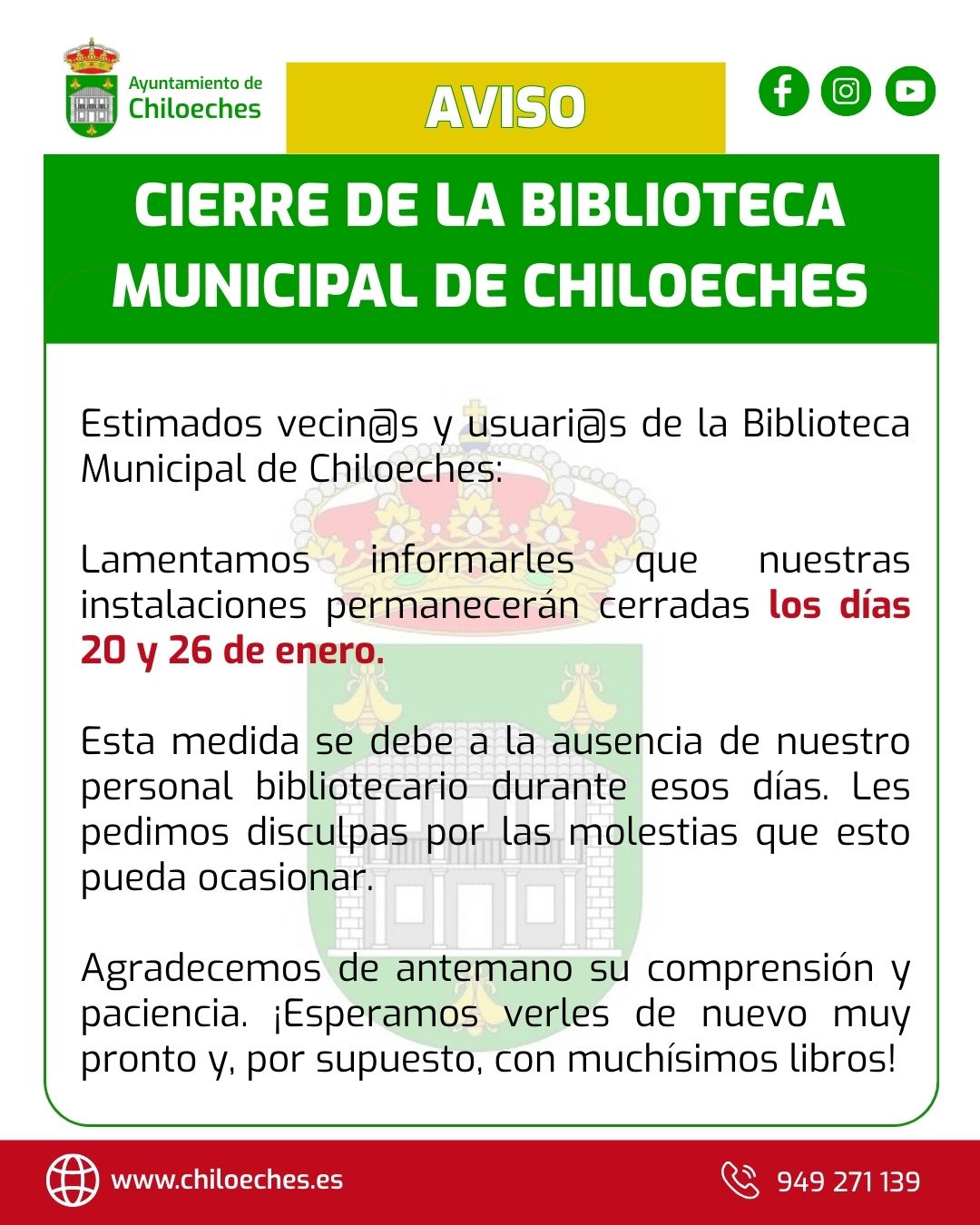 Ayuntamiento de
Chiloeches

AVISO

CIERRE DE LA BIBLIOTECA MUNICIPAL DE CHILOECHES

Estimados vecin@s y usuari@s de la Biblioteca Municipal de Chiloeches:

Lamentamos informarles que nuestras instalaciones permanecerán cerradas los días 20 y 26 de enero.

Esta medida se debe a la ausencia de nuestro personal bibliotecario durante esos días. Les pedimos disculpas por las molestias que esto pueda ocasionar.

Agradecemos de antemano su comprensión y paciencia. ¡Esperamos verles de nuevo muy pronto y, por supuesto, con muchísimos libros!

www.chiloeches.es

949 271 139